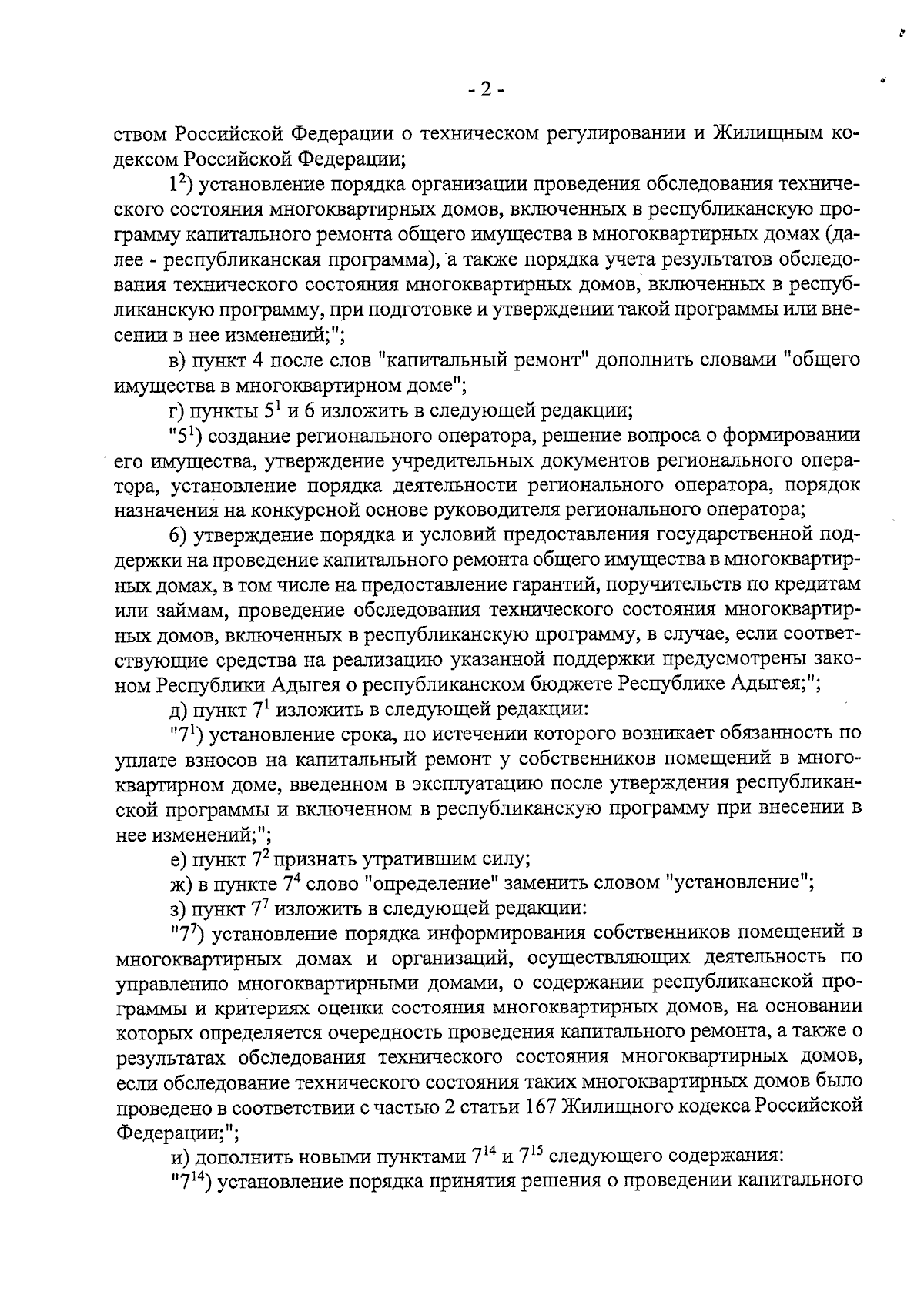 - 2 -

ством Российской Федерации о техническом регулировании и Жилищным кодексом Российской Федерации;

$1^2$) установление порядка организации проведения обследования технического состояния многоквартирных домов, включенных в республиканскую программу капитального ремонта общего имущества в многоквартирных домах (далее - республиканская программа), а также порядка учета результатов обследования технического состояния многоквартирных домов, включенных в республиканскую программу, при подготовке и утверждении такой программы или внесении в нее изменений;";

в) пункт 4 после слов "капитальный ремонт" дополнить словами "общего имущества в многоквартирном доме";

г) пункты $5^1$ и 6 изложить в следующей редакции;

"$5^1$) создание регионального оператора, решение вопроса о формировании его имущества, утверждение учредительных документов регионального оператора, установление порядка деятельности регионального оператора, порядок назначения на конкурсной основе руководителя регионального оператора;

6) утверждение порядка и условий предоставления государственной поддержки на проведение капитального ремонта общего имущества в многоквартирных домах, в том числе на предоставление гарантий, поручительств по кредитам или займам, проведение обследования технического состояния многоквартирных домов, включенных в республиканскую программу, в случае, если соответствующие средства на реализацию указанной поддержки предусмотрены законом Республики Адыгея о республиканском бюджете Республике Адыгея;";

д) пункт $7^1$ изложить в следующей редакции:

"$7^1$) установление срока, по истечении которого возникает обязанность по уплате взносов на капитальный ремонт у собственников помещений в многоквартирном доме, введенном в эксплуатацию после утверждения республиканской программы и включенном в республиканскую программу при внесении в нее изменений;";

е) пункт $7^2$ признать утратившим силу;

ж) в пункте $7^4$ слово "определение" заменить словом "установление";

з) пункт $7^7$ изложить в следующей редакции:

"$7^7$) установление порядка информирования собственников помещений в многоквартирных домах и организаций, осуществляющих деятельность по управлению многоквартирными домами, о содержании республиканской программы и критериях оценки состояния многоквартирных домов, на основании которых определяется очередность проведения капитального ремонта, а также о результатах обследования технического состояния многоквартирных домов, если обследование технического состояния таких многоквартирных домов было проведено в соответствии с частью 2 статьи 167 Жилищного кодекса Российской Федерации;";

и) дополнить новыми пунктами $7^{14}$ и $7^{15}$ следующего содержания:

"$7^{14}$) установление порядка принятия решения о проведении капитального